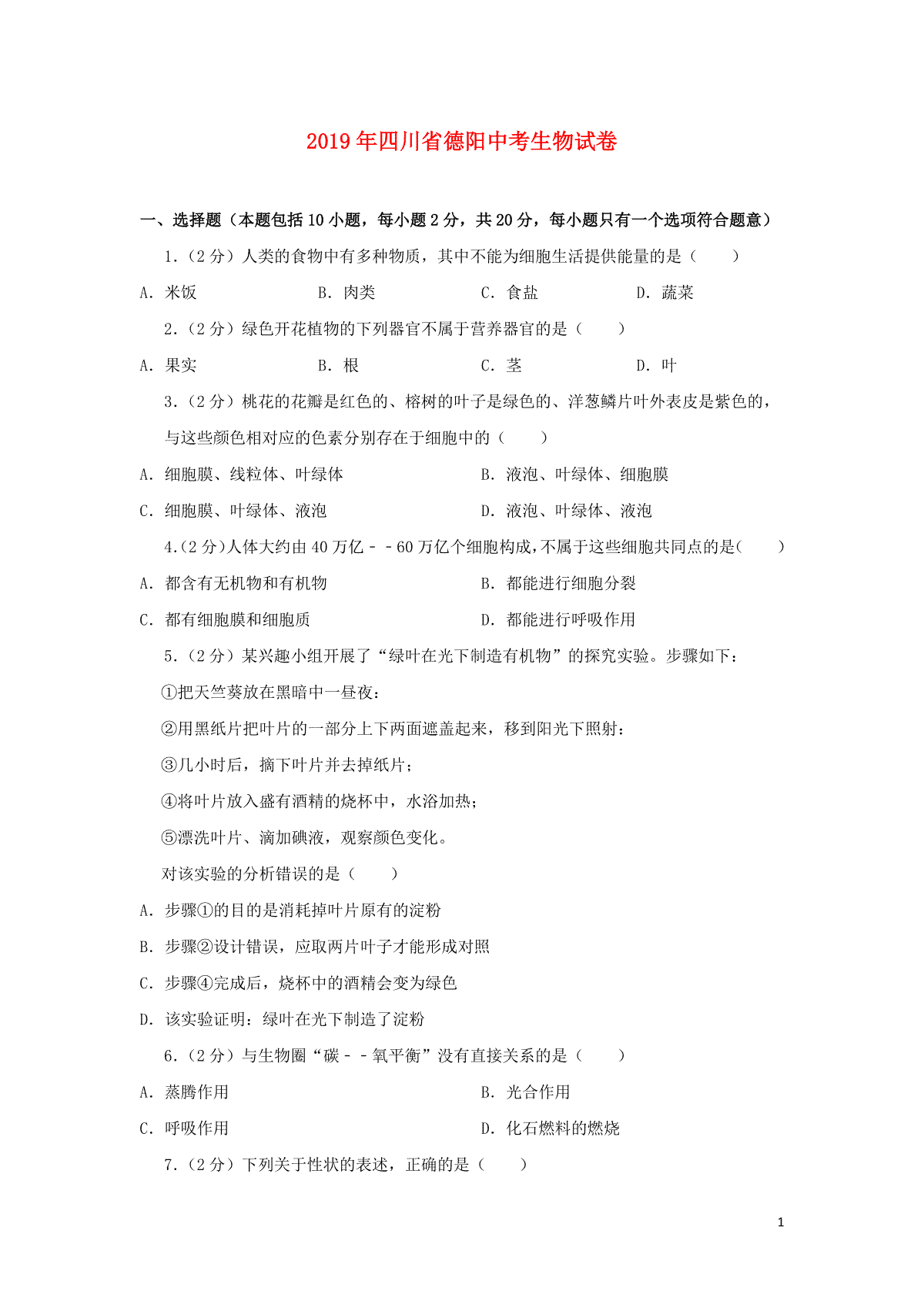 2019年四川省德阳中考生物试卷

一、选择题（本题包括10小题，每小题2分，共20分，每小题只有一个选项符合题意）

1.（2分）人类的食物中有多种物质，其中不能为细胞生活提供能量的是（　　）

A. 米饭　　B. 肉类　　C. 食盐　　D. 蔬菜

2.（2分）绿色开花植物的下列器官不属于营养器官的是（　　）

A. 果实　　B. 根　　C. 茎　　D. 叶

3.（2分）桃花的花瓣是红色的、榕树的叶子是绿色的、洋葱鳞片叶外表皮是紫色的，与这些颜色相对应的色素分别存在于细胞中的（　　）

A. 细胞膜、线粒体、叶绿体　　B. 液泡、叶绿体、细胞膜

C. 细胞膜、叶绿体、液泡　　D. 液泡、叶绿体、液泡

4.（2分）人体大约由40万亿－－60万亿个细胞构成，不属于这些细胞共同点的是（　　）

A. 都含有无机物和有机物　　B. 都能进行细胞分裂

C. 都有细胞膜和细胞质　　D. 都能进行呼吸作用

5.（2分）某兴趣小组开展了“绿叶在光下制造有机物”的探究实验。步骤如下：

①把天竺葵放在黑暗中一昼夜：

②用黑纸片把叶片的一部分上下两面遮盖起来，移到阳光下照射：

③几小时后，摘下叶片并去掉纸片；

④将叶片放入盛有酒精的烧杯中，水浴加热；

⑤漂洗叶片、滴加碘液，观察颜色变化。

对该实验的分析错误的是（　　）

A. 步骤①的目的是消耗掉叶片原有的淀粉

B. 步骤②设计错误，应取两片叶子才能形成对照

C. 步骤④完成后，烧杯中的酒精会变为绿色

D. 该实验证明：绿叶在光下制造了淀粉

6.（2分）与生物圈“碳－－氧平衡”没有直接关系的是（　　）

A. 蒸腾作用　　B. 光合作用

C. 呼吸作用　　D. 化石燃料的燃烧

7.（2分）下列关于性状的表述，正确的是（　　）

1